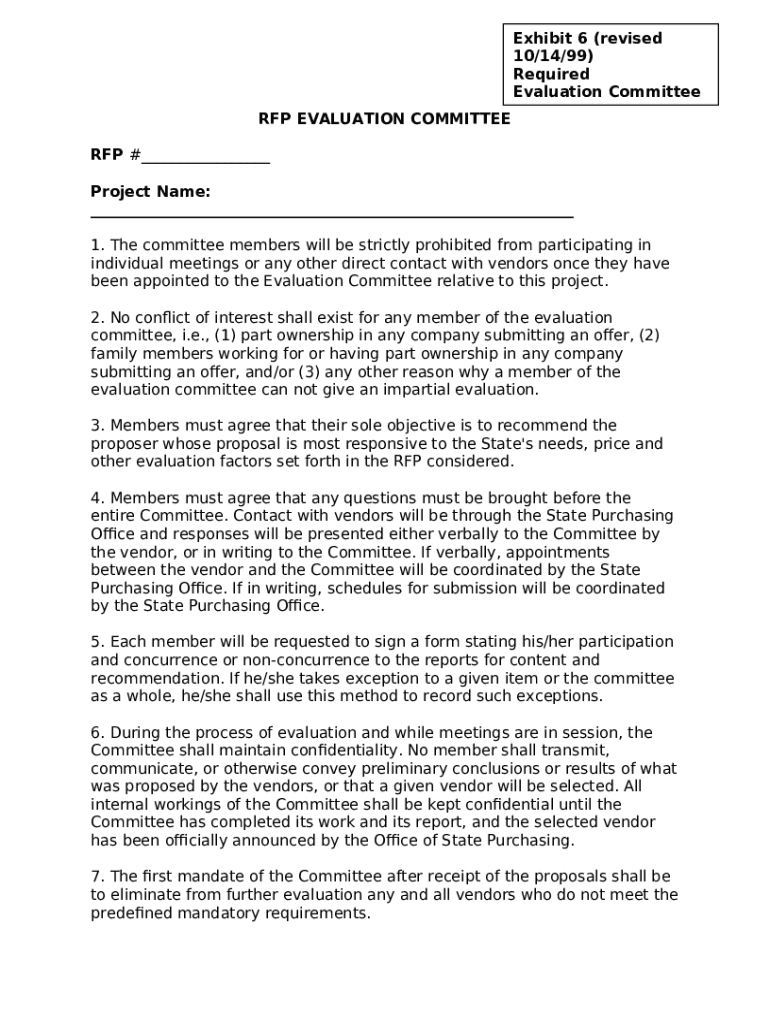 Exhibit 6 (revised 10/14/99)
Required
Evaluation Committee

RFP EVALUATION COMMITTEE

RFP #________________

Project Name:
____________________________________________________________

1. The committee members will be strictly prohibited from participating in individual meetings or any other direct contact with vendors once they have been appointed to the Evaluation Committee relative to this project.

2. No conflict of interest shall exist for any member of the evaluation committee, i.e., (1) part ownership in any company submitting an offer, (2) family members working for or having part ownership in any company submitting an offer, and/or (3) any other reason why a member of the evaluation committee can not give an impartial evaluation.

3. Members must agree that their sole objective is to recommend the proposer whose proposal is most responsive to the State's needs, price and other evaluation factors set forth in the RFP considered.

4. Members must agree that any questions must be brought before the entire Committee. Contact with vendors will be through the State Purchasing Office and responses will be presented either verbally to the Committee by the vendor, or in writing to the Committee. If verbally, appointments between the vendor and the Committee will be coordinated by the State Purchasing Office. If in writing, schedules for submission will be coordinated by the State Purchasing Office.

5. Each member will be requested to sign a form stating his/her participation and concurrence or non-concurrence to the reports for content and recommendation. If he/she takes exception to a given item or the committee as a whole, he/she shall use this method to record such exceptions.

6. During the process of evaluation and while meetings are in session, the Committee shall maintain confidentiality. No member shall transmit, communicate, or otherwise convey preliminary conclusions or results of what was proposed by the vendors, or that a given vendor will be selected. All internal workings of the Committee shall be kept confidential until the Committee has completed its work and its report, and the selected vendor has been officially announced by the Office of State Purchasing.

7. The first mandate of the Committee after receipt of the proposals shall be to eliminate from further evaluation any and all vendors who do not meet the predefined mandatory requirements.